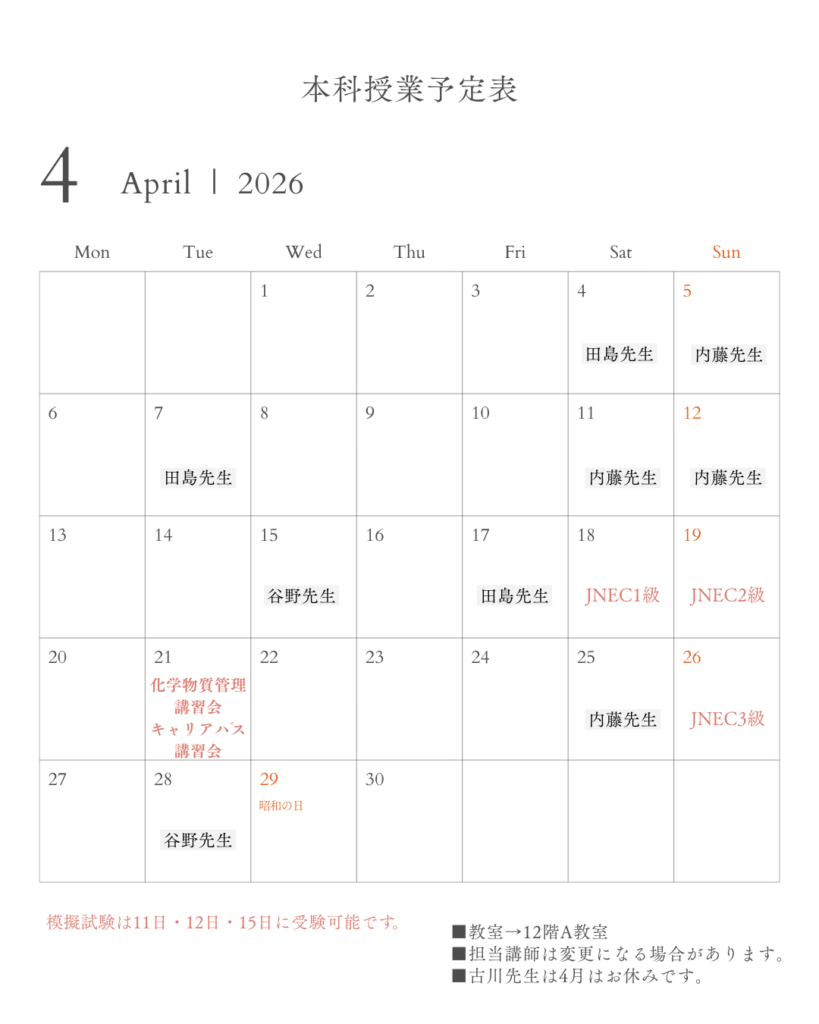 本科授業予定表

4 April | 2026

| Mon | Tue | Wed | Thu | Fri | Sat | Sun |
|---|---|---|---|---|---|---|
| | | 1 | 2 | 3 | 4 田島先生 | 5 内藤先生 |
| 6 | 7 田島先生 | 8 | 9 | 10 | 11 内藤先生 | 12 内藤先生 |
| 13 | 14 | 15 谷野先生 | 16 | 17 田島先生 | 18 JNEC1級 | 19 JNEC2級 |
| 20 | 21 化学物質管理講習会 キャリアパス講習会 | 22 | 23 | 24 | 25 内藤先生 | 26 JNEC3級 |
| 27 | 28 谷野先生 | 29 昭和の日 | 30 | | | |

模擬試験は11日・12日・15日に受験可能です。

■教室→12階A教室
■担当講師は変更になる場合があります。
■古川先生は4月はお休みです。